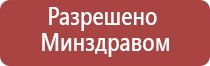 Разрешено
Минздравом